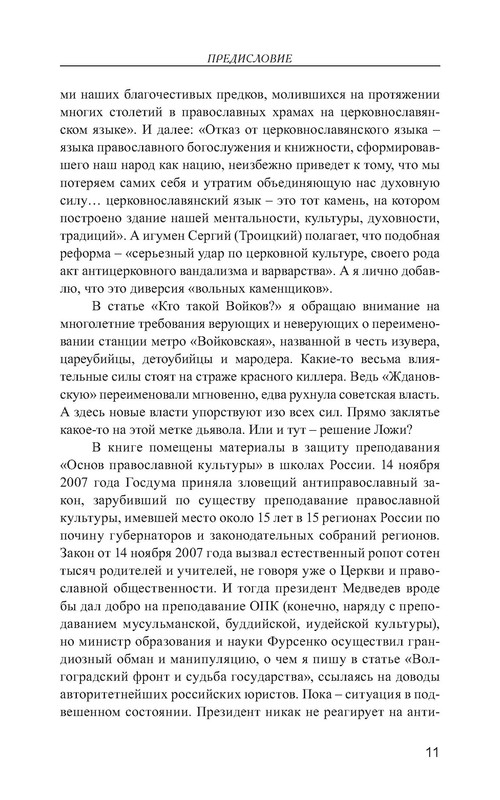 ПРЕДИСЛОВИЕ

ми наших благочестивых предков, молившихся на протяжении многих столетий в православных храмах на церковнославянском языке». И далее: «Отказ от церковнославянского языка – языка православного богослужения и книжности, сформировавшего наш народ как нацию, неизбежно приведет к тому, что мы потеряем самих себя и утратим объединяющую нас духовную силу… церковнославянский язык – это тот камень, на котором построено здание нашей ментальности, культуры, духовности, традиций». А игумен Сергий (Троицкий) полагает, что подобная реформа – «серьезный удар по церковной культуре, своего рода акт антицерковного вандализма и варварства». А я лично добавлю, что это диверсия «вольных каменщиков».

В статье «Кто такой Войков?» я обращаю внимание на многолетние требования верующих и неверующих о переименовании станции метро «Войковская», названной в честь изувера, цареубийцы, детоубийцы и мародера. Какие-то весьма влиятельные силы стоят на страже красного киллера. Ведь «Ждановскую» переименовали мгновенно, едва рухнула советская власть. А здесь новые власти упорствуют изо всех сил. Прямо заклятье какое-то на этой метке дьявола. Или и тут – решение Ложи?

В книге помещены материалы в защиту преподавания «Основ православной культуры» в школах России. 14 ноября 2007 года Госдума приняла зловещий антиправославный закон, зарубивший по существу преподавание православной культуры, имевшей место около 15 лет в 15 регионах России по почину губернаторов и законодательных собраний регионов. Закон от 14 ноября 2007 года вызвал естественный ропот сотен тысяч родителей и учителей, не говоря уже о Церкви и православной общественности. И тогда президент Медведев вроде бы дал добро на преподавание ОПК (конечно, наряду с преподаванием мусульманской, буддийской, иудейской культуры), но министр образования и науки Фурсенко осуществил грандиозный обман и манипуляцию, о чем я пишу в статье «Волгоградский фронт и судьба государства», ссылаясь на доводы авторитетнейших российских юристов. Пока – ситуация в подвешенном состоянии. Президент никак не реагирует на анти-

11